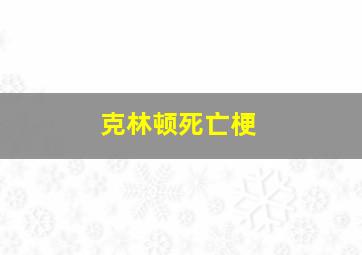 克林顿死亡梗